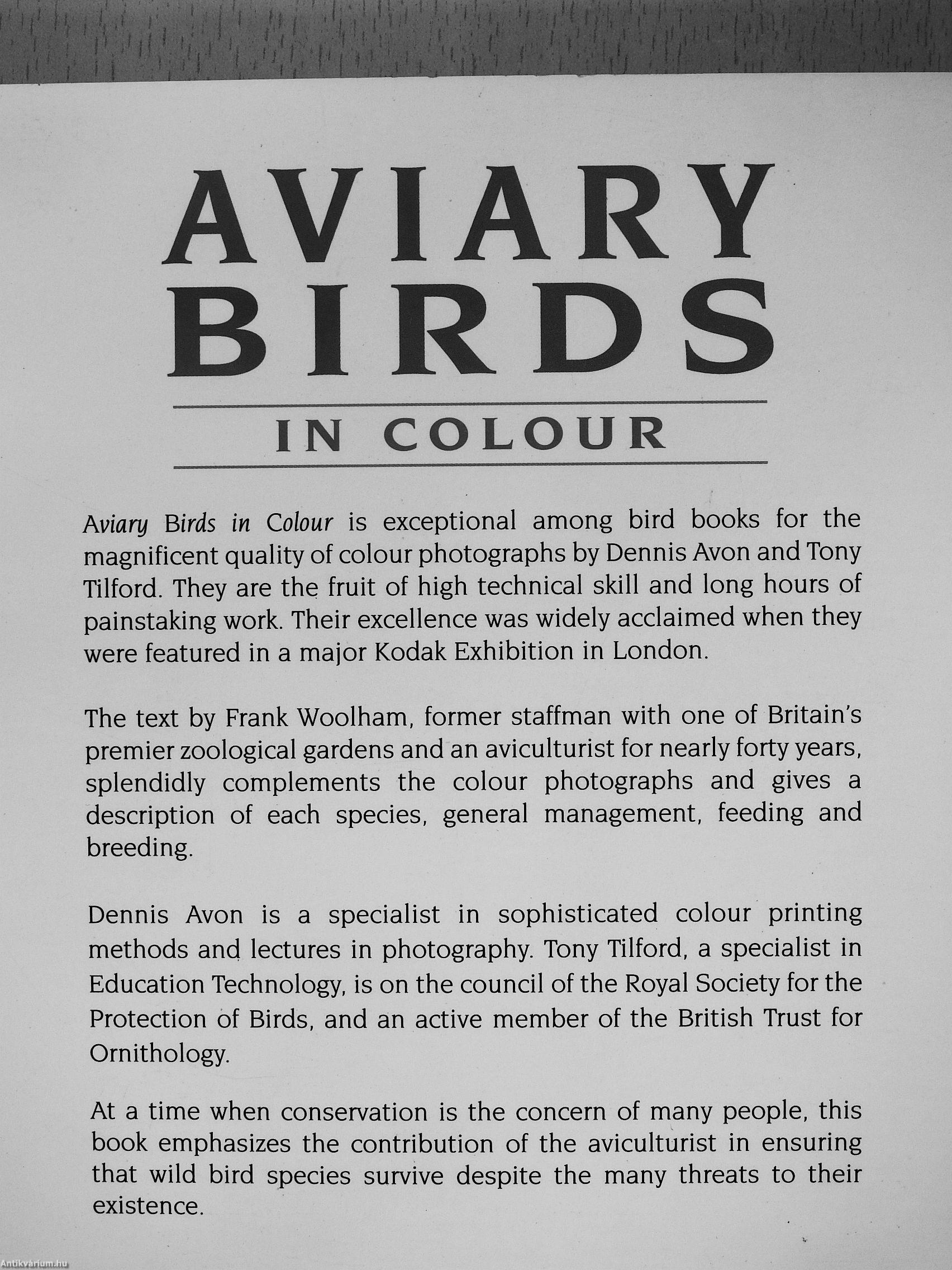 AVIARY BIRDS

IN COLOUR

Aviary Birds in Colour is exceptional among bird books for the magnificent quality of colour photographs by Dennis Avon and Tony Tilford. They are the fruit of high technical skill and long hours of painstaking work. Their excellence was widely acclaimed when they were featured in a major Kodak Exhibition in London.

The text by Frank Woolham, former staffman with one of Britain's premier zoological gardens and an aviculturist for nearly forty years, splendidly complements the colour photographs and gives a description of each species, general management, feeding and breeding.

Dennis Avon is a specialist in sophisticated colour printing methods and lectures in photography. Tony Tilford, a specialist in Education Technology, is on the council of the Royal Society for the Protection of Birds, and an active member of the British Trust for Ornithology.

At a time when conservation is the concern of many people, this book emphasizes the contribution of the aviculturist in ensuring that wild bird species survive despite the many threats to their existence.

Antikvárium.hu